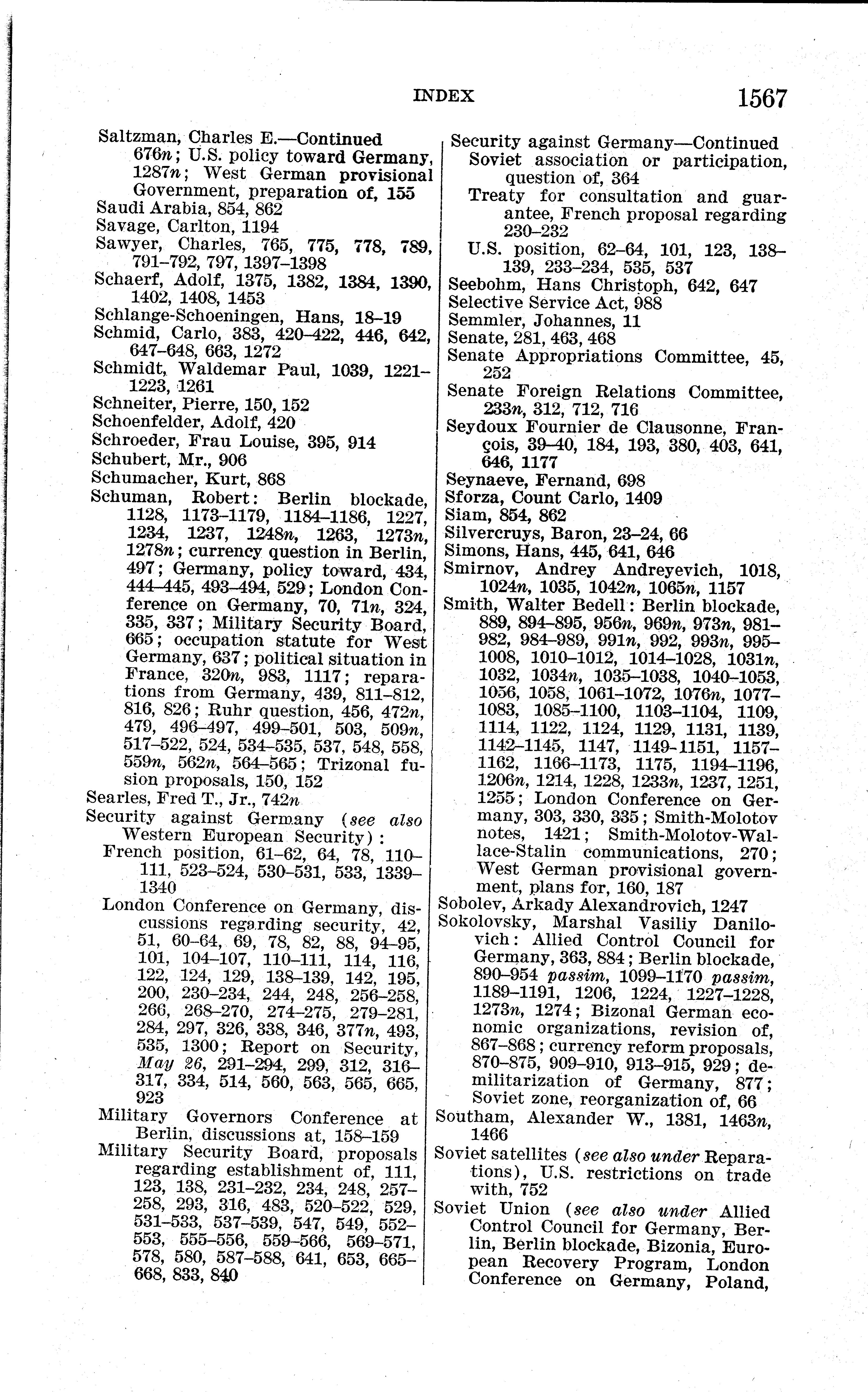 INDEX 1567

Saltzman, Charles E.—Continued
676n; U.S. policy toward Germany, 1287n; West German provisional Government, preparation of, 155
Saudi Arabia, 854, 862
Savage, Carlton, 1194
Sawyer, Charles, 765, 775, 778, 789, 791–792, 797, 1397–1398
Schaerf, Adolf, 1375, 1382, 1384, 1390, 1402, 1408, 1453
Schlange-Schoeningen, Hans, 18–19
Schmid, Carlo, 383, 420–422, 446, 642, 647–648, 663, 1272
Schmidt, Waldemar Paul, 1039, 1221–1223, 1261
Schneiter, Pierre, 150, 152
Schoenfelder, Adolf, 420
Schroeder, Frau Louise, 395, 914
Schubert, Mr., 906
Schumacher, Kurt, 868
Schuman, Robert: Berlin blockade, 1128, 1173–1179, 1184–1186, 1227, 1234, 1237, 1248n, 1263, 1273n, 1278n; currency question in Berlin, 497; Germany, policy toward, 434, 444–445, 493–494, 529; London Conference on Germany, 70, 71n, 324, 335, 337; Military Security Board, 665; occupation statute for West Germany, 637; political situation in France, 320n, 983, 1117; reparations from Germany, 439, 811–812, 816, 826; Ruhr question, 456, 472n, 479, 496–497, 499–501, 503, 509n, 517–522, 524, 534–535, 537, 548, 558, 559n, 562n, 564–565; Trizonal fusion proposals, 150, 152
Searles, Fred T., Jr., 742n
Security against Germany (see also Western European Security):
French position, 61–62, 64, 78, 110–111, 523–524, 530–531, 533, 1339–1340
London Conference on Germany, discussions regarding security, 42, 51, 60–64, 69, 78, 82, 88, 94–95, 101, 104–107, 110–111, 114, 116, 122, 124, 129, 138–139, 142, 195, 200, 230–234, 244, 248, 256–258, 266, 268–270, 274–275, 279–281, 284, 297, 326, 338, 346, 377n, 493, 535, 1300; Report on Security, May 26, 291–294, 299, 312, 316–317, 334, 514, 560, 563, 565, 665, 923
Military Governors Conference at Berlin, discussions at, 158–159
Military Security Board, proposals regarding establishment of, 111, 123, 138, 231–232, 234, 248, 257–258, 293, 316, 483, 520–522, 529, 531–533, 537–539, 547, 549, 552–553, 555–556, 559–566, 569–571, 578, 580, 587–588, 641, 653, 665–668, 833, 840

Security against Germany—Continued
Soviet association or participation, question of, 364
Treaty for consultation and guarantee, French proposal regarding 230–232
U.S. position, 62–64, 101, 123, 138–139, 233–234, 535, 537
Seebohm, Hans Christoph, 642, 647
Selective Service Act, 988
Semmler, Johannes, 11
Senate, 281, 463, 468
Senate Appropriations Committee, 45, 252
Senate Foreign Relations Committee, 233n, 312, 712, 716
Seydoux Fournier de Clausonne, François, 39–40, 184, 193, 380, 403, 641, 646, 1177
Seynaeve, Fernand, 698
Sforza, Count Carlo, 1409
Siam, 854, 862
Silvercruys, Baron, 23–24, 66
Simons, Hans, 445, 641, 646
Smirnov, Andrey Andreyevich, 1018, 1024n, 1035, 1042n, 1065n, 1157
Smith, Walter Bedell: Berlin blockade, 889, 894–895, 956n, 969n, 973n, 981–982, 984–989, 991n, 992, 993n, 995–1008, 1010–1012, 1014–1028, 1031n, 1032, 1034n, 1035–1038, 1040–1053, 1056, 1058, 1061–1072, 1076n, 1077–1083, 1085–1100, 1103–1104, 1109, 1114, 1122, 1124, 1129, 1131, 1139, 1142–1145, 1147, 1149–1151, 1157–1162, 1166–1173, 1175, 1194–1196, 1206n, 1214, 1228, 1233n, 1237, 1251, 1255; London Conference on Germany, 303, 330, 335; Smith-Molotov notes, 1421; Smith-Molotov-Wallace-Stalin communications, 270; West German provisional government, plans for, 160, 187
Sobolev, Arkady Alexandrovich, 1247
Sokolovsky, Marshal Vasiliy Danilovich: Allied Control Council for Germany, 363, 884; Berlin blockade, 890–954 passim, 1099–1170 passim, 1189–1191, 1206, 1224, 1227–1228, 1273n, 1274; Bizonal German economic organizations, revision of, 867–868; currency reform proposals, 870–875, 909–910, 913–915, 929; demilitarization of Germany, 877; Soviet zone, reorganization of, 66
Southam, Alexander W., 1381, 1463n, 1466
Soviet satellites (see also under Reparations), U.S. restrictions on trade with, 752
Soviet Union (see also under Allied Control Council for Germany, Berlin, Berlin blockade, Bizonia, European Recovery Program, London Conference on Germany, Poland,